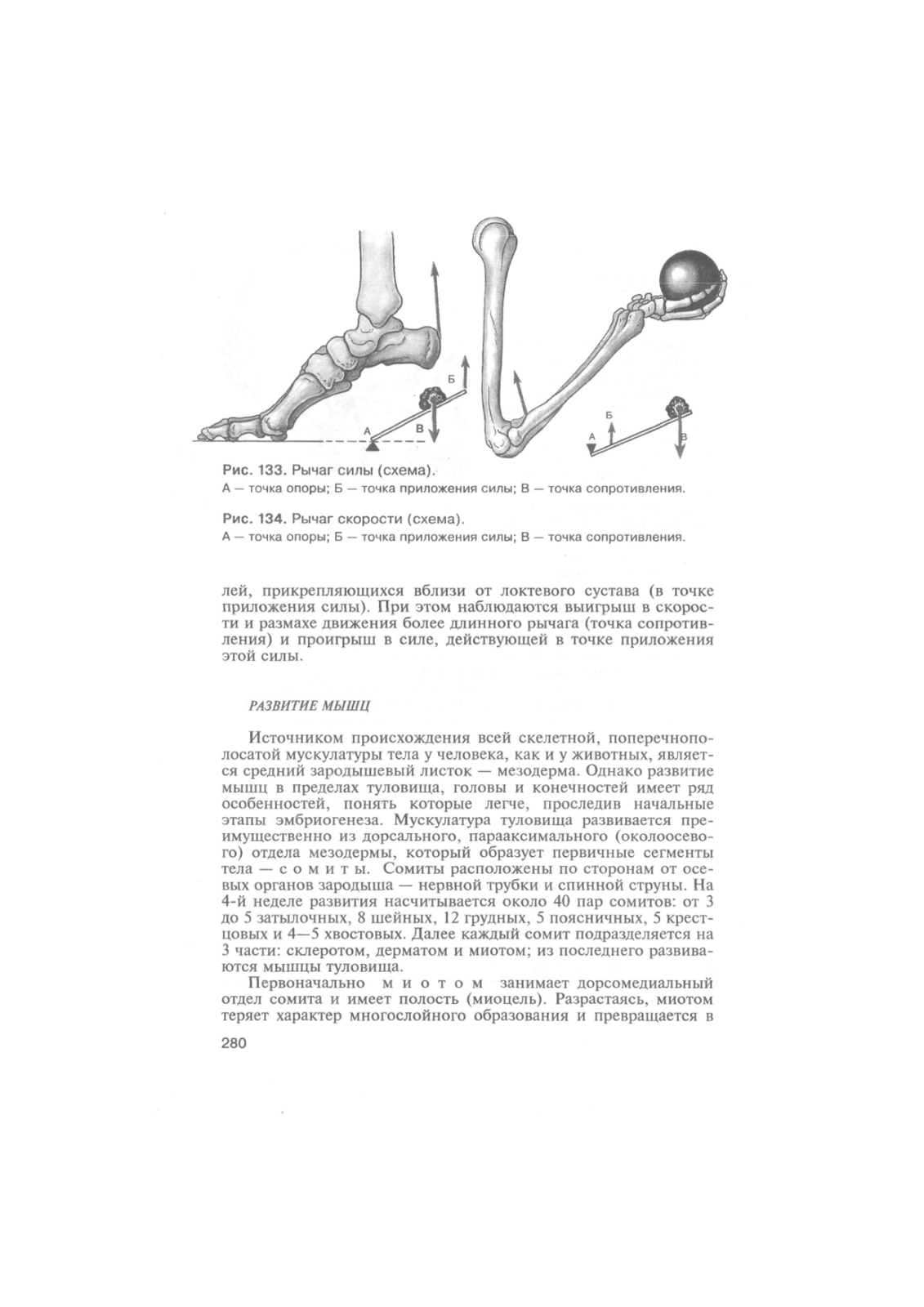 Б
А
В
Б
А
В

Рис. 133. Рычаг силы (схема).
А — точка опоры; Б — точка приложения силы; В — точка сопротивления.

Рис. 134. Рычаг скорости (схема).
А — точка опоры; Б — точка приложения силы; В — точка сопротивления.

лей, прикрепляющихся вблизи от локтевого сустава (в точке приложения силы). При этом наблюдаются выигрыш в скорости и размахе движения более длинного рычага (точка сопротивления) и проигрыш в силе, действующей в точке приложения этой силы.

РАЗВИТИЕ МЫШЦ

Источником происхождения всей скелетной, поперечнополосатой мускулатуры тела у человека, как и у животных, является средний зародышевый листок — мезодерма. Однако развитие мышц в пределах туловища, головы и конечностей имеет ряд особенностей, понять которые легче, проследив начальные этапы эмбриогенеза. Мускулатура туловища развивается преимущественно из дорсального, параксимального (околоосевого) отдела мезодермы, который образует первичные сегменты тела — сомиты. Сомиты расположены по сторонам от осевых органов зародыша — нервной трубки и спинной струны. На 4-й неделе развития насчитывается около 40 пар сомитов: от 3 до 5 затылочных, 8 шейных, 12 грудных, 5 поясничных, 5 крестцовых и 4—5 хвостовых. Далее каждый сомит подразделяется на 3 части: склеротом, дерматом и миотом; из последнего развиваются мышцы туловища.

Первоначально миотом занимает дорсомедиальный отдел сомита и имеет полость (миоцель). Разрастаясь, миотом теряет характер многослойного образования и превращается в

280